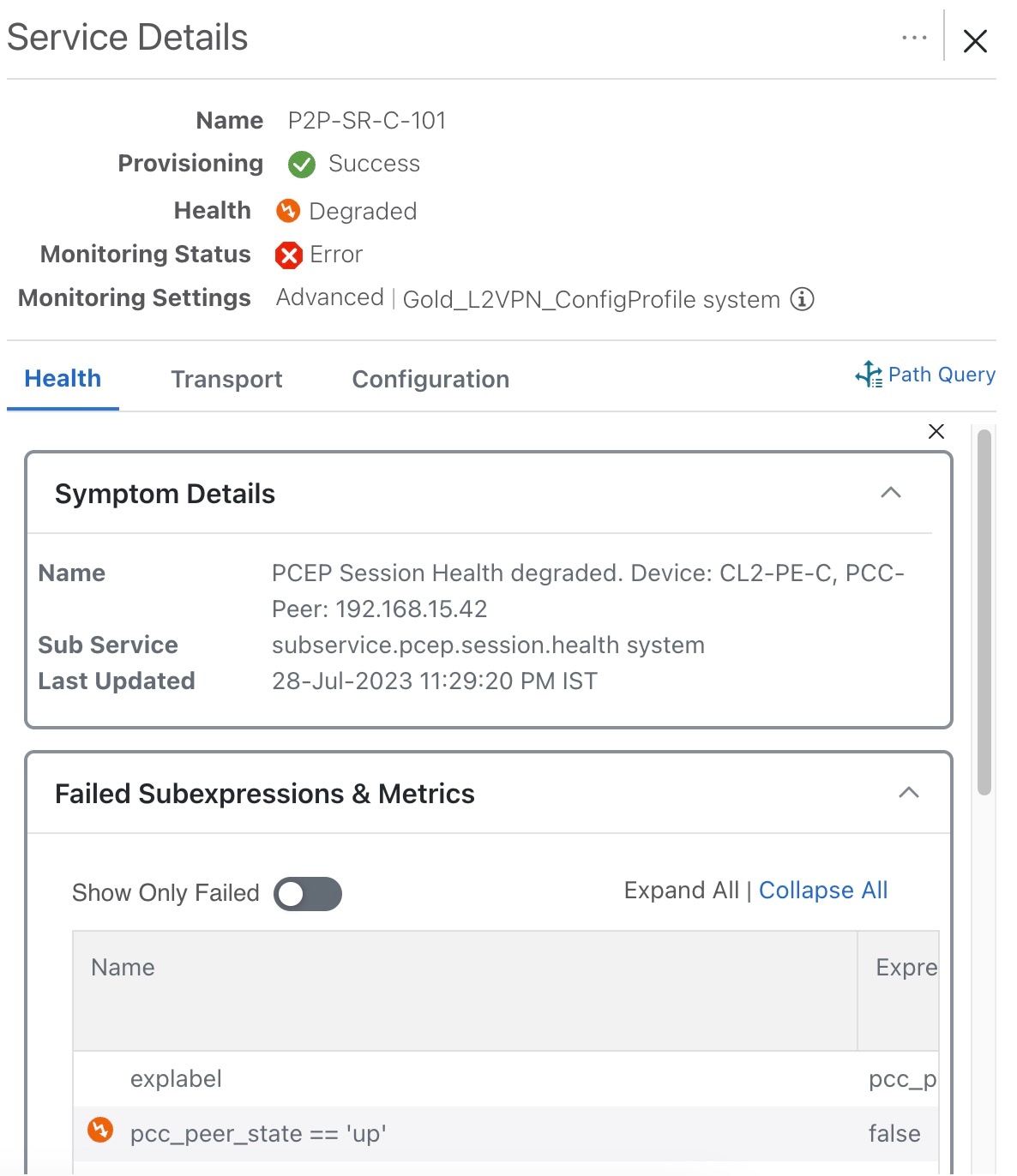 Service Details

Name P2P-SR-C-101
Provisioning Success
Health Degraded
Monitoring Status Error
Monitoring Settings Advanced | Gold_L2VPN_ConfigProfile system

Health Transport Configuration Path Query

Symptom Details

Name PCEP Session Health degraded. Device: CL2-PE-C, PCC-Peer: 192.168.15.42
Sub Service subservice.pcep.session.health system
Last Updated 28-Jul-2023 11:29:20 PM IST

Failed Subexpressions & Metrics

Show Only Failed Expand All | Collapse All

| Name | Expre |
|---|---|
| explabel | pcc_p |
| pcc_peer_state == 'up' | false |